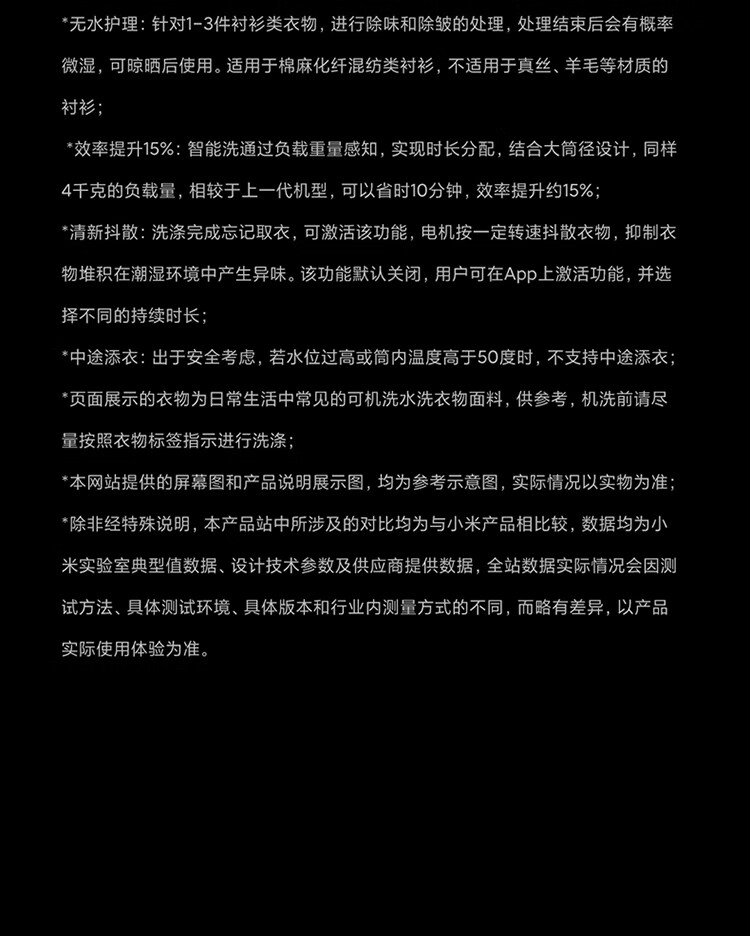 *无水护理：针对1-3件衬衫类衣物，进行除味和除皱的处理，处理结束后会有概率微湿，可晾晒后使用。适用于棉麻化纤混纺类衬衫，不适用于真丝、羊毛等材质的衬衫；

*效率提升15%：智能洗通过负载重量感知，实现时长分配，结合大筒径设计，同样4千克的负载量，相较于上一代机型，可以省时10分钟，效率提升约15%；

*清新抖散：洗涤完成忘记取衣，可激活该功能，电机按一定转速抖散衣物，抑制衣物堆积在潮湿环境中产生异味。该功能默认关闭，用户可在App上激活功能，并选择不同的持续时长；

*中途添衣：出于安全考虑，若水位过高或筒内温度高于50度时，不支持中途添衣；

*页面展示的衣物为日常生活中常见的可机洗水洗衣物面料，供参考，机洗前请尽量按照衣物标签指示进行洗涤；

*本网站提供的屏幕图和产品说明展示图，均为参考示意图，实际情况以实物为准；

*除非经特殊说明，本产品站中所涉及的对比均为与小米产品相比较，数据均为小米实验室典型值数据、设计技术参数及供应商提供数据，全站数据实际情况会因测试方法、具体测试环境、具体版本和行业内测量方式的不同，而略有差异，以产品实际使用体验为准。